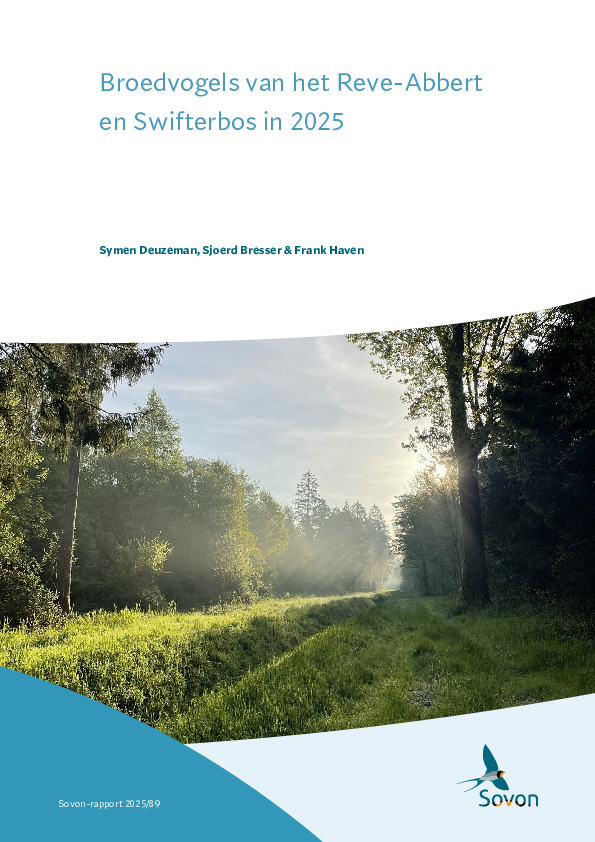 Broedvogels van het Reve-Abbert en Swifterbos in 2025

Symen Deuzeman, Sjoerd Bresser & Frank Haven

Sovon-rapport 2025/89

Sovon